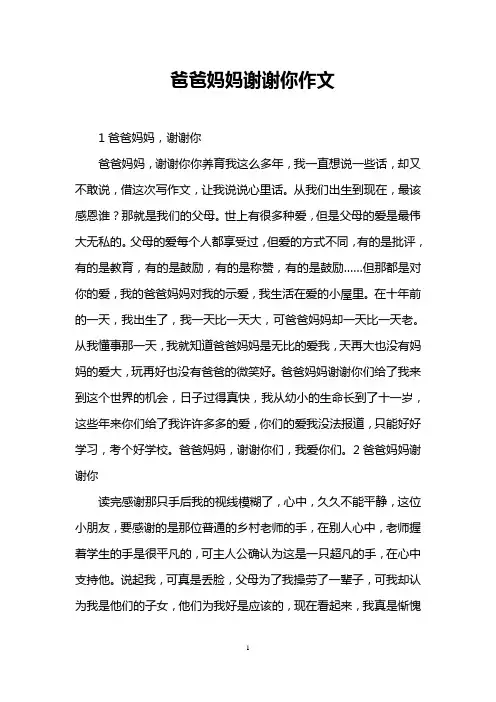 爸爸妈妈谢谢你作文

1 爸爸妈妈，谢谢你

爸爸妈妈，谢谢你你养育我这么多年，我一直想说一些话，却又不敢说，借这次写作文，让我说说心里话。从我们出生到现在，最该感恩谁？那就是我们的父母。世上有很多种爱，但是父母的爱是最伟大无私的。父母的爱每个人都享受过，但爱的方式不同，有的是批评，有的是教育，有的是鼓励，有的是称赞，有的是鼓励……但那都是对你的爱，我的爸爸妈妈对我的示爱，我生活在爱的小屋里。在十年前的一天，我出生了，我一天比一天大，可爸爸妈妈却一天比一天老。从我懂事那一天，我就知道爸爸妈妈是无比的爱我，天再大也没有妈妈的爱大，玩再好也没有爸爸的微笑好。爸爸妈妈谢谢你们给了我来到这个世界的机会，日子过得真快，我从幼小的生命长到了十一岁，这些年来你们给了我许许多多的爱，你们的爱我没法报道，只能好好学习，考个好学校。爸爸妈妈，谢谢你们，我爱你们。2 爸爸妈妈谢谢你

读完感谢那只手后我的视线模糊了，心中，久久不能平静，这位小朋友，要感谢的是那位普通的乡村老师的手，在别人心中，老师握着学生的手是很平凡的，可主人公确认为这是一只超凡的手，在心中支持他。说起我，可真是丢脸，父母为了我操劳了一辈子，可我却认为我是他们的子女，他们为我好是应该的，现在看起来，我真是惭愧

1